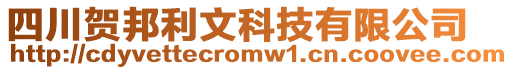 四川贺邦利文科技有限公司
http://cdyvettecromw1.cn.coovee.com